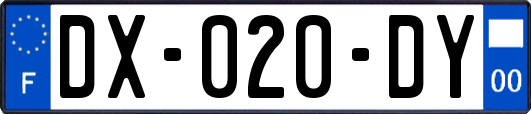 F

DX-020-DY

00